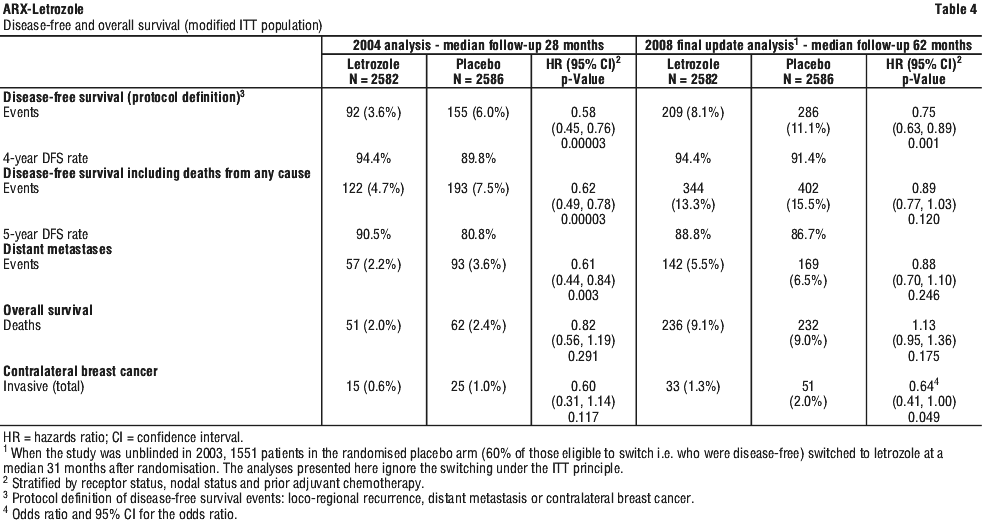 ARX-Letrozole Table 4

Disease-free and overall survival (modified ITT population)

| | 2004 analysis - median follow-up 28 months | | | 2008 final update analysis$^1$ - median follow-up 62 months | | |
|---|---|---|---|---|---|---|
| | Letrozole N = 2582 | Placebo N = 2586 | HR (95% CI)$^2$ p-Value | Letrozole N = 2582 | Placebo N = 2586 | HR (95% CI)$^2$ p-Value |
| **Disease-free survival (protocol definition)$^3$** | | | | | | |
| Events | 92 (3.6%) | 155 (6.0%) | 0.58 (0.45, 0.76) 0.00003 | 209 (8.1%) | 286 (11.1%) | 0.75 (0.63, 0.89) 0.001 |
| 4-year DFS rate | 94.4% | 89.8% | | 94.4% | 91.4% | |
| **Disease-free survival including deaths from any cause** | | | | | | |
| Events | 122 (4.7%) | 193 (7.5%) | 0.62 (0.49, 0.78) 0.00003 | 344 (13.3%) | 402 (15.5%) | 0.89 (0.77, 1.03) 0.120 |
| 5-year DFS rate | 90.5% | 80.8% | | 88.8% | 86.7% | |
| **Distant metastases** | | | | | | |
| Events | 57 (2.2%) | 93 (3.6%) | 0.61 (0.44, 0.84) 0.003 | 142 (5.5%) | 169 (6.5%) | 0.88 (0.70, 1.10) 0.246 |
| **Overall survival** | | | | | | |
| Deaths | 51 (2.0%) | 62 (2.4%) | 0.82 (0.56, 1.19) 0.291 | 236 (9.1%) | 232 (9.0%) | 1.13 (0.95, 1.36) 0.175 |
| **Contralateral breast cancer** | | | | | | |
| Invasive (total) | 15 (0.6%) | 25 (1.0%) | 0.60 (0.31, 1.14) 0.117 | 33 (1.3%) | 51 (2.0%) | 0.64$^4$ (0.41, 1.00) 0.049 |

HR = hazards ratio; CI = confidence interval.
$^1$ When the study was unblinded in 2003, 1551 patients in the randomised placebo arm (60% of those eligible to switch i.e. who were disease-free) switched to letrozole at a median 31 months after randomisation. The analyses presented here ignore the switching under the ITT principle.
$^2$ Stratified by receptor status, nodal status and prior adjuvant chemotherapy.
$^3$ Protocol definition of disease-free survival events: loco-regional recurrence, distant metastasis or contralateral breast cancer.
$^4$ Odds ratio and 95% CI for the odds ratio.